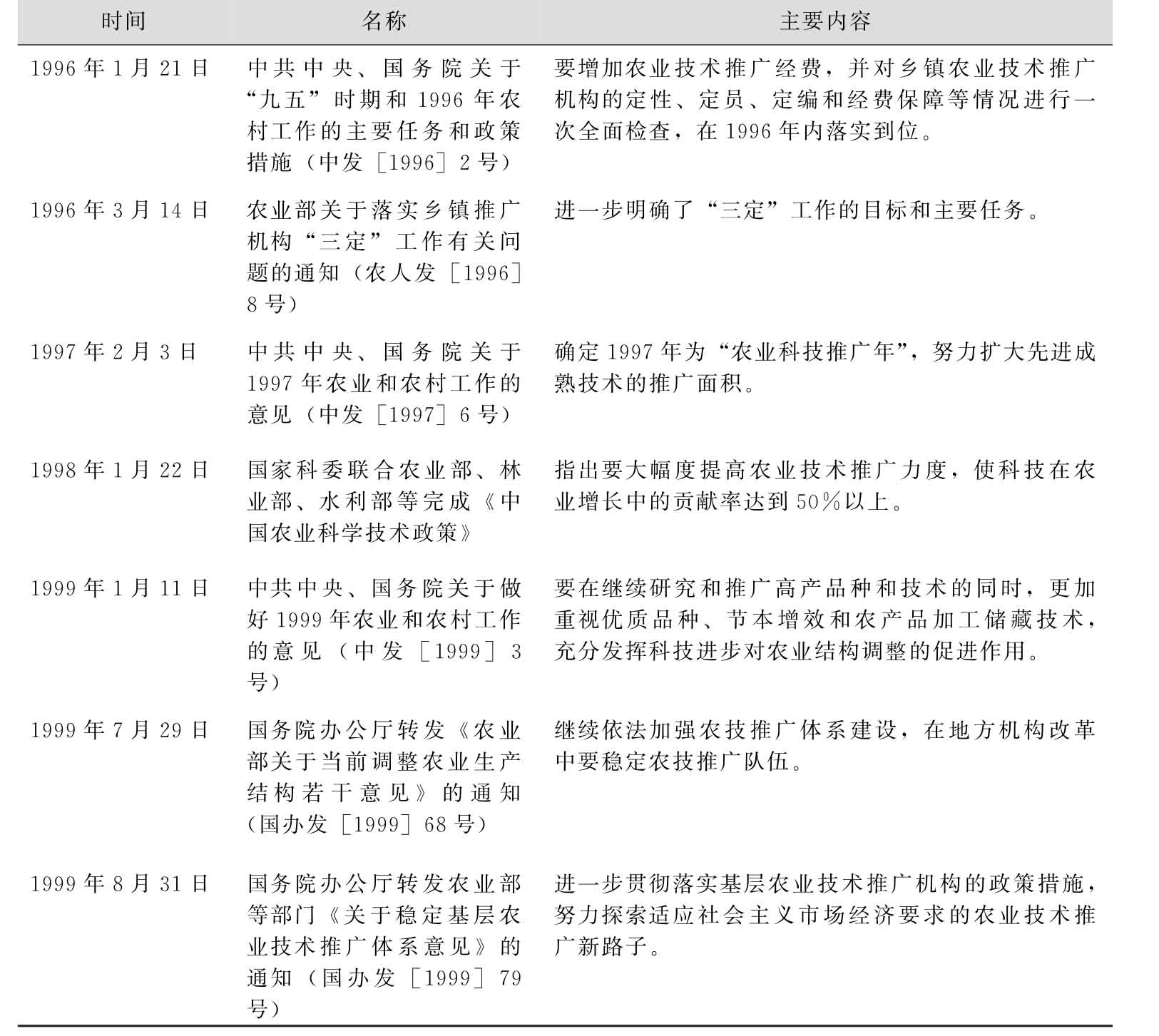 | 时间 | 名称 | 主要内容 |
|---|---|---|
| 1996年1月21日 | 中共中央、国务院关于“九五”时期和1996年农村工作的主要任务和政策措施（中发［1996］2号） | 要增加农业技术推广经费，并对乡镇农业技术推广机构的定性、定员、定编和经费保障等情况进行一次全面检查，在1996年内落实到位。 |
| 1996年3月14日 | 农业部关于落实乡镇推广机构“三定”工作有关问题的通知（农人发［1996］8号） | 进一步明确了“三定”工作的目标和主要任务。 |
| 1997年2月3日 | 中共中央、国务院关于1997年农业和农村工作的意见（中发［1997］6号） | 确定1997年为“农业科技推广年”，努力扩大先进成熟技术的推广面积。 |
| 1998年1月22日 | 国家科委联合农业部、林业部、水利部等完成《中国农业科学技术政策》 | 指出要大幅度提高农业技术推广力度，使科技在农业增长中的贡献率达到50%以上。 |
| 1999年1月11日 | 中共中央、国务院关于做好1999年农业和农村工作的意见（中发［1999］3号） | 要在继续研究和推广高产品种和技术的同时，更加重视优质品种、节本增效和农产品加工储藏技术，充分发挥科技进步对农业结构调整的促进作用。 |
| 1999年7月29日 | 国务院办公厅转发《农业部关于当前调整农业生产结构若干意见》的通知（国办发［1999］68号） | 继续依法加强农技推广体系建设，在地方机构改革中要稳定农技推广队伍。 |
| 1999年8月31日 | 国务院办公厅转发农业部等部门《关于稳定基层农业技术推广体系意见》的通知（国办发［1999］79号） | 进一步贯彻落实基层农业技术推广机构的政策措施，努力探索适应社会主义市场经济要求的农业技术推广新路子。 |